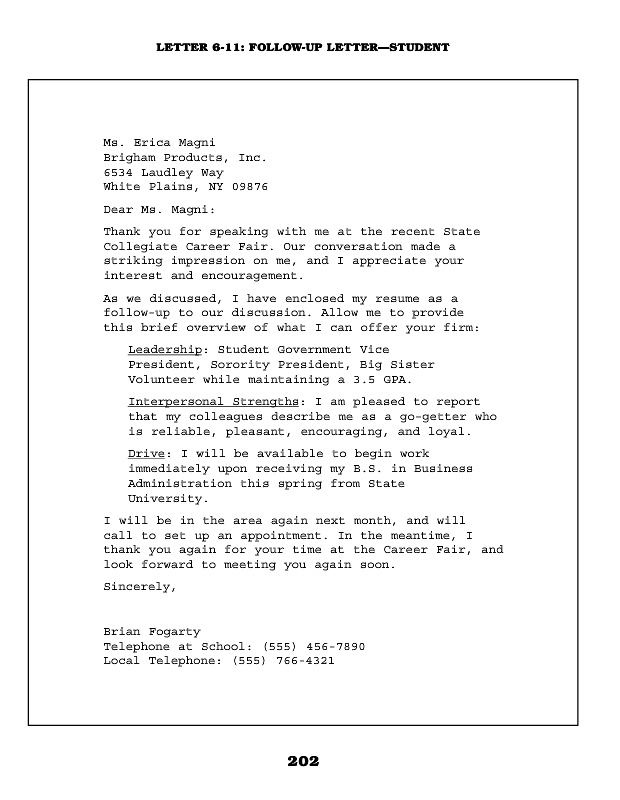 LETTER 6-11: FOLLOW-UP LETTER—STUDENT

Ms. Erica Magni
Brigham Products, Inc.
6534 Laudley Way
White Plains, NY 09876

Dear Ms. Magni:

Thank you for speaking with me at the recent State Collegiate Career Fair. Our conversation made a striking impression on me, and I appreciate your interest and encouragement.

As we discussed, I have enclosed my resume as a follow-up to our discussion. Allow me to provide this brief overview of what I can offer your firm:

Leadership: Student Government Vice President, Sorority President, Big Sister Volunteer while maintaining a 3.5 GPA.

Interpersonal Strengths: I am pleased to report that my colleagues describe me as a go-getter who is reliable, pleasant, encouraging, and loyal.

Drive: I will be available to begin work immediately upon receiving my B.S. in Business Administration this spring from State University.

I will be in the area again next month, and will call to set up an appointment. In the meantime, I thank you again for your time at the Career Fair, and look forward to meeting you again soon.

Sincerely,

Brian Fogarty
Telephone at School: (555) 456-7890
Local Telephone: (555) 766-4321

202